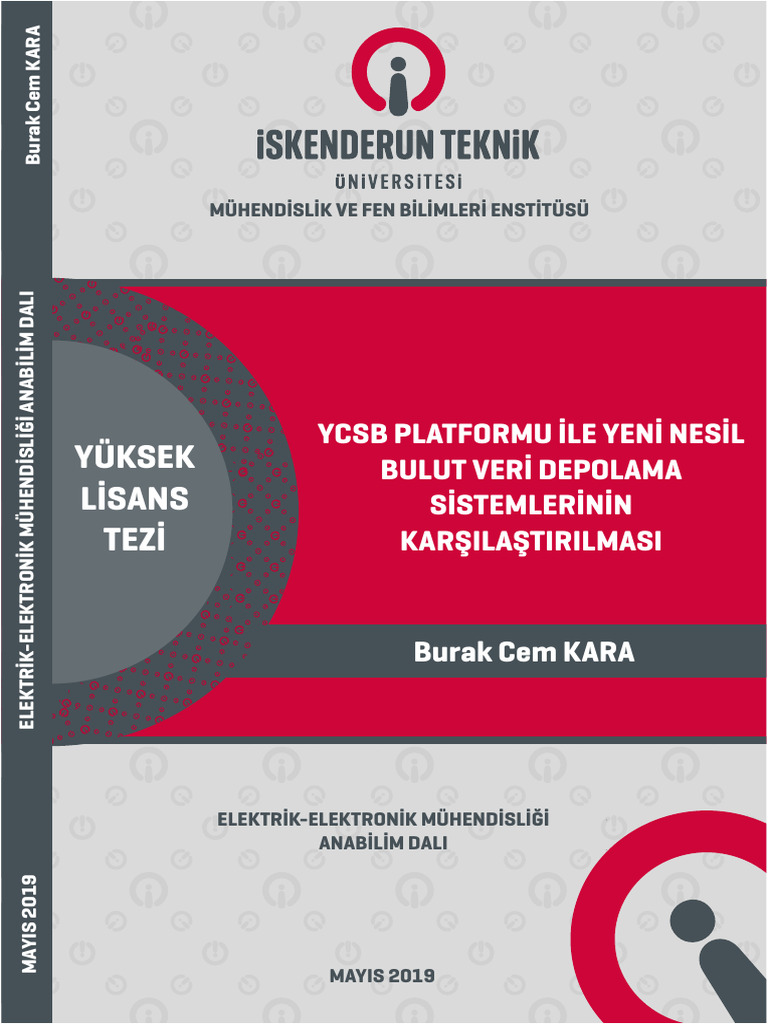 Burak Cem KARA

ELEKTRİK-ELEKTRONİK MÜHENDİSLİĞİ ANABİLİM DALI

MAYIS 2019

İSKENDERUN TEKNİK
ÜNİVERSİTESİ
MÜHENDİSLİK VE FEN BİLİMLERİ ENSTİTÜSÜ

YÜKSEK LİSANS TEZİ

YCSB PLATFORMU İLE YENİ NESİL BULUT VERİ DEPOLAMA SİSTEMLERİNİN KARŞILAŞTIRILMASI

Burak Cem KARA

ELEKTRİK-ELEKTRONİK MÜHENDİSLİĞİ ANABİLİM DALI

MAYIS 2019